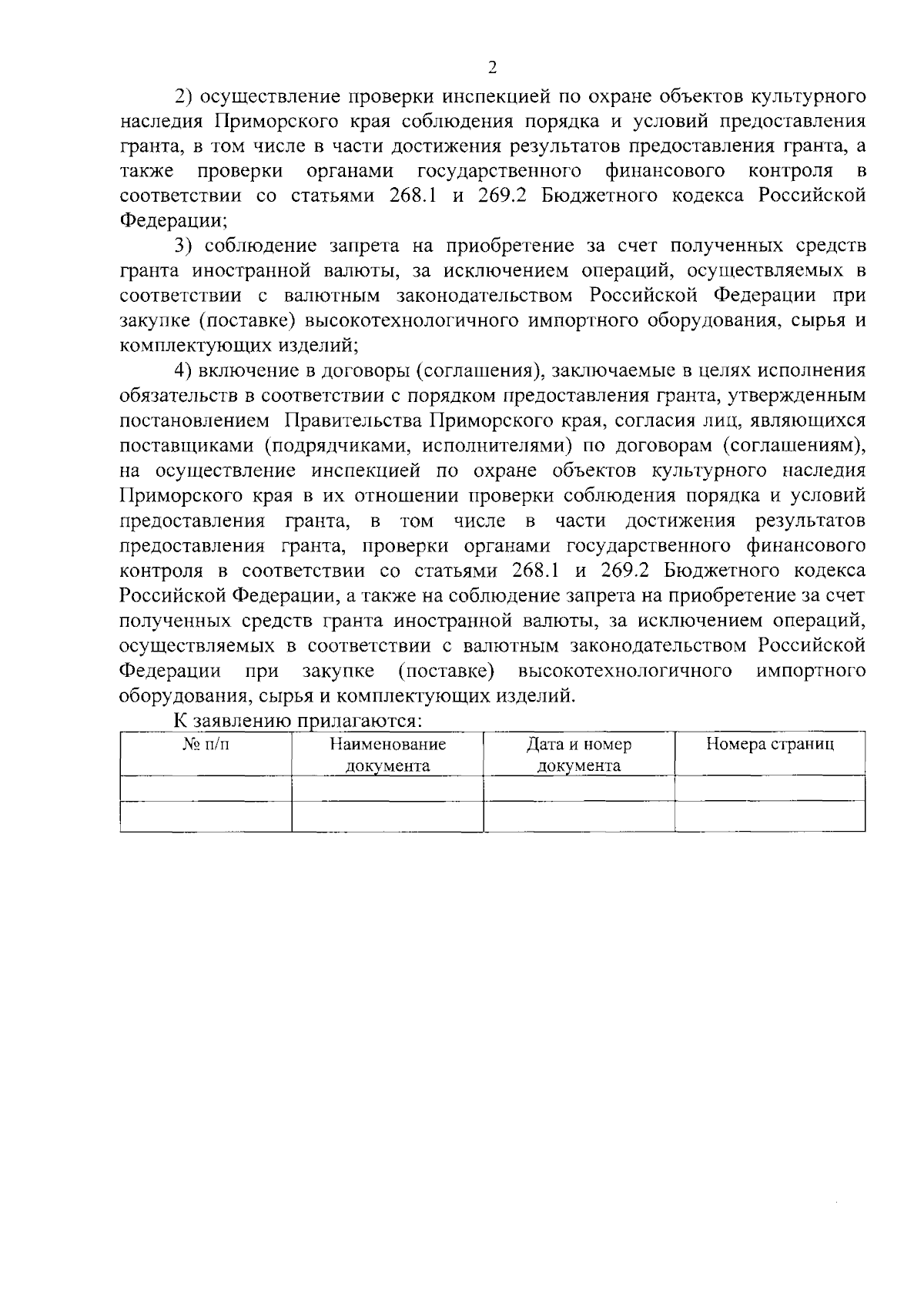 2

2) осуществление проверки инспекцией по охране объектов культурного наследия Приморского края соблюдения порядка и условий предоставления гранта, в том числе в части достижения результатов предоставления гранта, а также проверки органами государственного финансового контроля в соответствии со статьями 268.1 и 269.2 Бюджетного кодекса Российской Федерации;

3) соблюдение запрета на приобретение за счет полученных средств гранта иностранной валюты, за исключением операций, осуществляемых в соответствии с валютным законодательством Российской Федерации при закупке (поставке) высокотехнологичного импортного оборудования, сырья и комплектующих изделий;

4) включение в договоры (соглашения), заключаемые в целях исполнения обязательств в соответствии с порядком предоставления гранта, утвержденным постановлением Правительства Приморского края, согласия лиц, являющихся поставщиками (подрядчиками, исполнителями) по договорам (соглашениям), на осуществление инспекцией по охране объектов культурного наследия Приморского края в их отношении проверки соблюдения порядка и условий предоставления гранта, в том числе в части достижения результатов предоставления гранта, проверки органами государственного финансового контроля в соответствии со статьями 268.1 и 269.2 Бюджетного кодекса Российской Федерации, а также на соблюдение запрета на приобретение за счет полученных средств гранта иностранной валюты, за исключением операций, осуществляемых в соответствии с валютным законодательством Российской Федерации при закупке (поставке) высокотехнологичного импортного оборудования, сырья и комплектующих изделий.

К заявлению прилагаются:

| № п/п | Наименование документа | Дата и номер документа | Номера страниц |
|---|---|---|---|
| | | | |
| | | | |